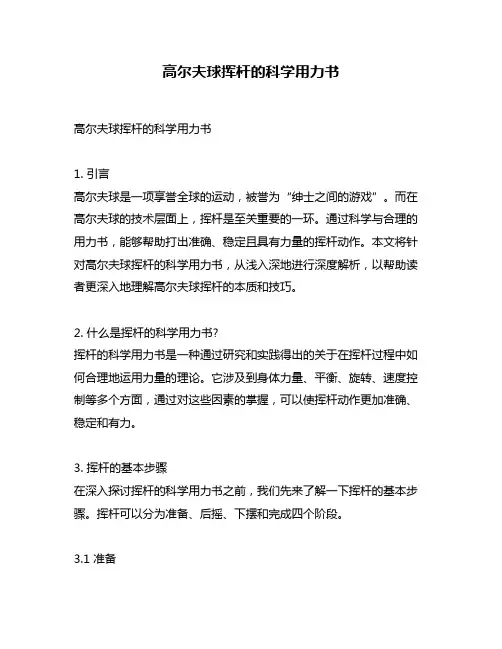 高尔夫球挥杆的科学用力书

高尔夫球挥杆的科学用力书

1. 引言
高尔夫球是一项享誉全球的运动，被誉为“绅士之间的游戏”。而在高尔夫球的技术层面上，挥杆是至关重要的一环。通过科学与合理的用力书，能够帮助打出准确、稳定且具有力量的挥杆动作。本文将针对高尔夫球挥杆的科学用力书，从浅入深地进行深度解析，以帮助读者更深入地理解高尔夫球挥杆的本质和技巧。

2. 什么是挥杆的科学用力书?
挥杆的科学用力书是一种通过研究和实践得出的关于在挥杆过程中如何合理地运用力量的理论。它涉及到身体力量、平衡、旋转、速度控制等多个方面，通过对这些因素的掌握，可以使挥杆动作更加准确、稳定和有力。

3. 挥杆的基本步骤
在深入探讨挥杆的科学用力书之前，我们先来了解一下挥杆的基本步骤。挥杆可以分为准备、后摇、下摆和完成四个阶段。

3.1 准备